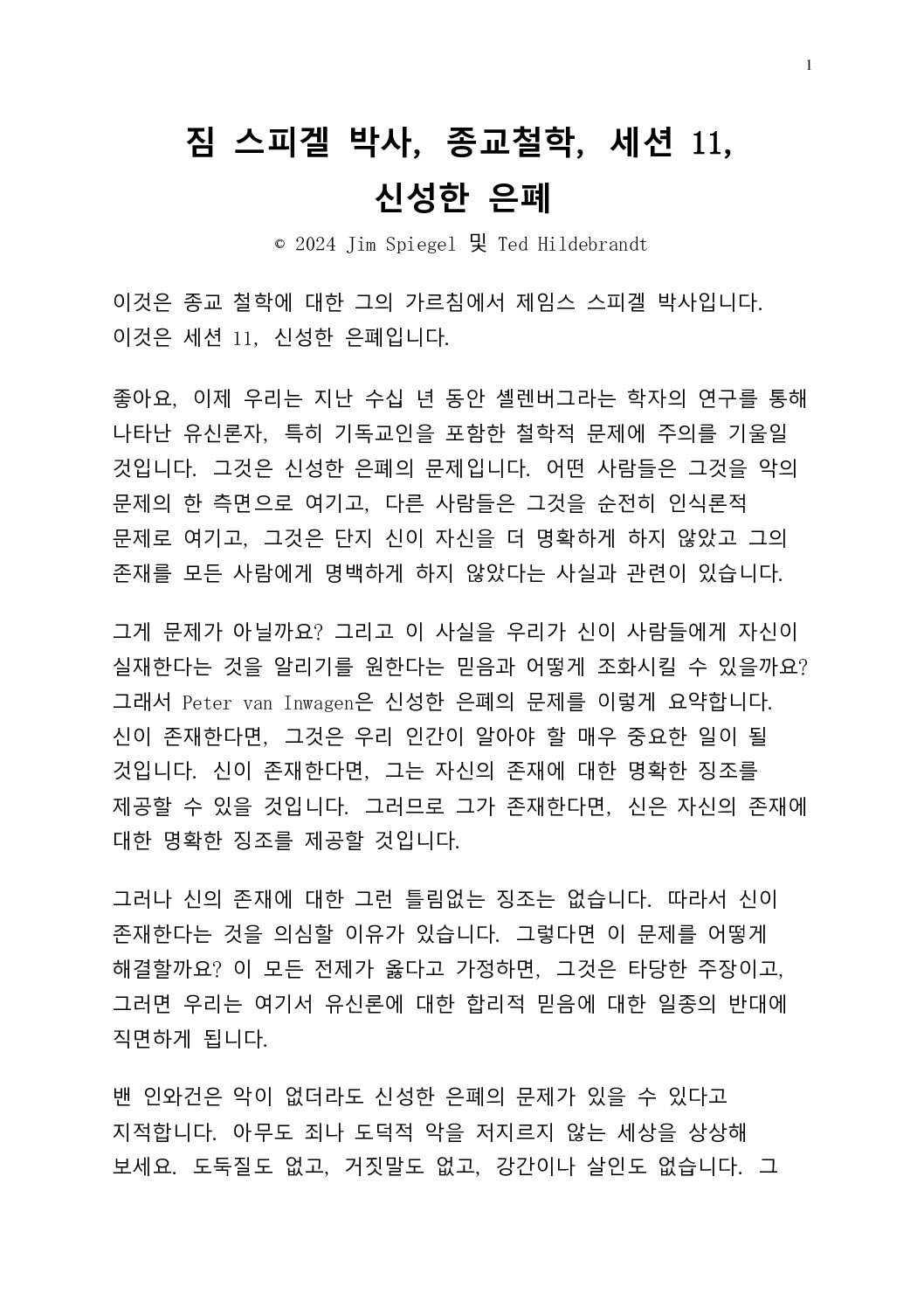 1

짐 스피겔 박사, 종교철학, 세션 11, 신성한 은폐

© 2024 Jim Spiegel 및 Ted Hildebrandt

이것은 종교 철학에 대한 그의 가르침에서 제임스 스피겔 박사입니다. 이것은 세션 11, 신성한 은폐입니다.

좋아요, 이제 우리는 지난 수십 년 동안 셸렌버그라는 학자의 연구를 통해 나타난 유신론자, 특히 기독교인을 포함한 철학적 문제에 주의를 기울일 것입니다. 그것은 신성한 은폐의 문제입니다. 어떤 사람들은 그것을 악의 문제의 한 측면으로 여기고, 다른 사람들은 그것을 순전히 인식론적 문제로 여기고, 그것은 단지 신이 자신을 더 명확하게 하지 않았고 그의 존재를 모든 사람에게 명백하게 하지 않았다는 사실과 관련이 있습니다.

그게 문제가 아닐까요? 그리고 이 사실을 우리가 신이 사람들에게 자신이 실재한다는 것을 알리기를 원한다는 믿음과 어떻게 조화시킬 수 있을까요? 그래서 Peter van Inwagen은 신성한 은폐의 문제를 이렇게 요약합니다. 신이 존재한다면, 그것은 우리 인간이 알아야 할 매우 중요한 일이 될 것입니다. 신이 존재한다면, 그는 자신의 존재에 대한 명확한 징조를 제공할 수 있을 것입니다. 그러므로 그가 존재한다면, 신은 자신의 존재에 대한 명확한 징조를 제공할 것입니다.

그러나 신의 존재에 대한 그런 틀림없는 징조는 없습니다. 따라서 신이 존재한다는 것을 의심할 이유가 있습니다. 그렇다면 이 문제를 어떻게 해결할까요? 이 모든 전제가 옳다고 가정하면, 그것은 타당한 주장이고, 그러면 우리는 여기서 유신론에 대한 합리적 믿음에 대한 일종의 반대에 직면하게 됩니다.

밴 인와건은 악이 없더라도 신성한 은폐의 문제가 있을 수 있다고 지적합니다. 아무도 죄나 도덕적 악을 저지르지 않는 세상을 상상해 보세요. 도둑질도 없고, 거짓말도 없고, 강간이나 살인도 없습니다. 그